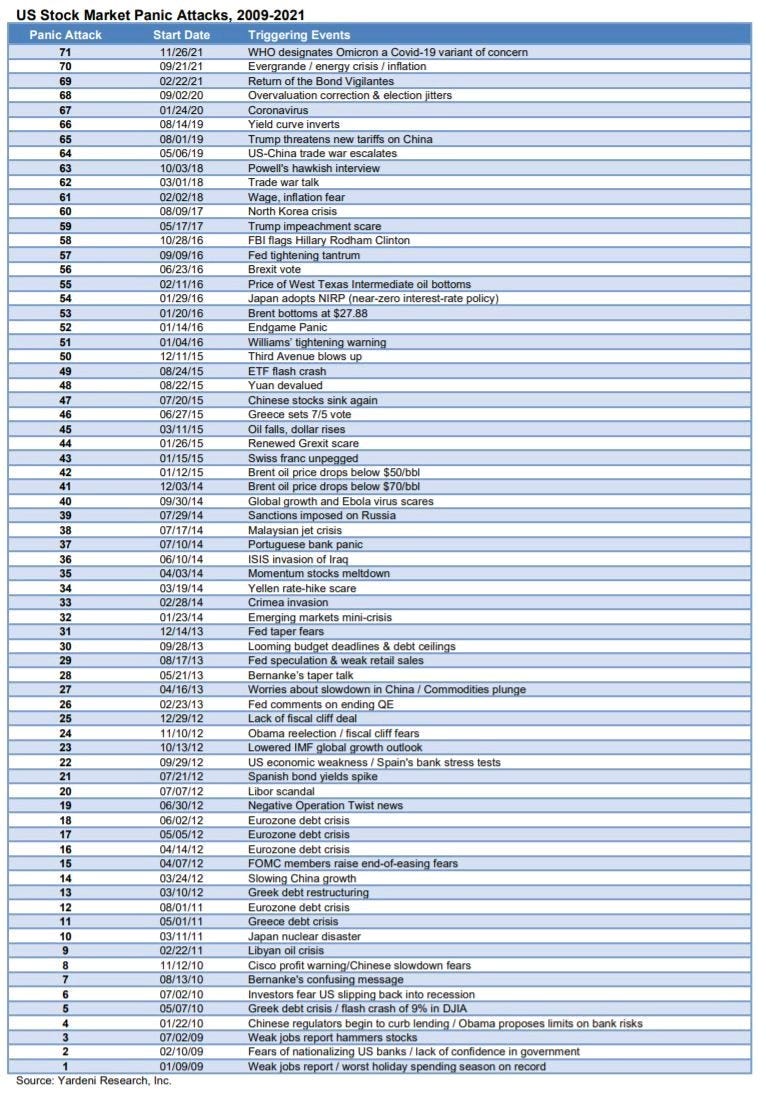 US Stock Market Panic Attacks, 2009-2021

| Panic Attack | Start Date | Triggering Events |
|---|---|---|
| 71 | 11/26/21 | WHO designates Omicron a Covid-19 variant of concern |
| 70 | 09/21/21 | Evergrande / energy crisis / inflation |
| 69 | 02/22/21 | Return of the Bond Vigilantes |
| 68 | 09/02/20 | Overvaluation correction & election jitters |
| 67 | 01/24/20 | Coronavirus |
| 66 | 08/14/19 | Yield curve inverts |
| 65 | 08/01/19 | Trump threatens new tariffs on China |
| 64 | 05/06/19 | US-China trade war escalates |
| 63 | 10/03/18 | Powell's hawkish interview |
| 62 | 03/01/18 | Trade war talk |
| 61 | 02/02/18 | Wage, inflation fear |
| 60 | 08/09/17 | North Korea crisis |
| 59 | 05/17/17 | Trump impeachment scare |
| 58 | 10/28/16 | FBI flags Hillary Rodham Clinton |
| 57 | 09/09/16 | Fed tightening tantrum |
| 56 | 06/23/16 | Brexit vote |
| 55 | 02/11/16 | Price of West Texas Intermediate oil bottoms |
| 54 | 01/29/16 | Japan adopts NIRP (near-zero interest-rate policy) |
| 53 | 01/20/16 | Brent bottoms at $27.88 |
| 52 | 01/14/16 | Endgame Panic |
| 51 | 01/04/16 | Williams' tightening warning |
| 50 | 12/11/15 | Third Avenue blows up |
| 49 | 08/24/15 | ETF flash crash |
| 48 | 08/22/15 | Yuan devalued |
| 47 | 07/20/15 | Chinese stocks sink again |
| 46 | 06/27/15 | Greece sets 7/5 vote |
| 45 | 03/11/15 | Oil falls, dollar rises |
| 44 | 01/26/15 | Renewed Grexit scare |
| 43 | 01/15/15 | Swiss franc unpegged |
| 42 | 01/12/15 | Brent oil price drops below $50/bbl |
| 41 | 12/03/14 | Brent oil price drops below $70/bbl |
| 40 | 09/30/14 | Global growth and Ebola virus scares |
| 39 | 07/29/14 | Sanctions imposed on Russia |
| 38 | 07/17/14 | Malaysian jet crisis |
| 37 | 07/10/14 | Portuguese bank panic |
| 36 | 06/10/14 | ISIS invasion of Iraq |
| 35 | 04/03/14 | Momentum stocks meltdown |
| 34 | 03/19/14 | Yellen rate-hike scare |
| 33 | 02/28/14 | Crimea invasion |
| 32 | 01/23/14 | Emerging markets mini-crisis |
| 31 | 12/14/13 | Fed taper fears |
| 30 | 09/28/13 | Looming budget deadlines & debt ceilings |
| 29 | 08/17/13 | Fed speculation & weak retail sales |
| 28 | 05/21/13 | Bernanke's taper talk |
| 27 | 04/16/13 | Worries about slowdown in China / Commodities plunge |
| 26 | 02/23/13 | Fed comments on ending QE |
| 25 | 12/29/12 | Lack of fiscal cliff deal |
| 24 | 11/10/12 | Obama reelection / fiscal cliff fears |
| 23 | 10/13/12 | Lowered IMF global growth outlook |
| 22 | 09/29/12 | US economic weakness / Spain's bank stress tests |
| 21 | 07/21/12 | Spanish bond yields spike |
| 20 | 07/07/12 | Libor scandal |
| 19 | 06/30/12 | Negative Operation Twist news |
| 18 | 06/02/12 | Eurozone debt crisis |
| 17 | 05/05/12 | Eurozone debt crisis |
| 16 | 04/14/12 | Eurozone debt crisis |
| 15 | 04/07/12 | FOMC members raise end-of-easing fears |
| 14 | 03/24/12 | Slowing China growth |
| 13 | 03/10/12 | Greek debt restructuring |
| 12 | 08/01/11 | Eurozone debt crisis |
| 11 | 05/01/11 | Greece debt crisis |
| 10 | 03/11/11 | Japan nuclear disaster |
| 9 | 02/22/11 | Libyan oil crisis |
| 8 | 11/12/10 | Cisco profit warning/Chinese slowdown fears |
| 7 | 08/13/10 | Bernanke's confusing message |
| 6 | 07/02/10 | Investors fear US slipping back into recession |
| 5 | 05/07/10 | Greek debt crisis / flash crash of 9% in DJIA |
| 4 | 01/22/10 | Chinese regulators begin to curb lending / Obama proposes limits on bank risks |
| 3 | 07/02/09 | Weak jobs report hammers stocks |
| 2 | 02/10/09 | Fears of nationalizing US banks / lack of confidence in government |
| 1 | 01/09/09 | Weak jobs report / worst holiday spending season on record |

Source: Yardeni Research, Inc.